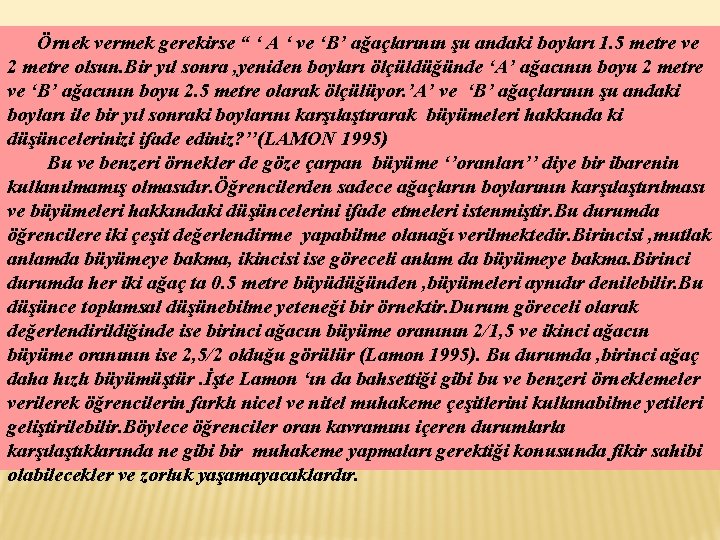 Örnek vermek gerekirse “ ‘ A ‘ ve ‘B’ ağaçlarının şu andaki boyları 1.5 metre ve 2 metre olsun.Bir yıl sonra ,yeniden boyları ölçüldüğünde ‘A’ ağacının boyu 2 metre ve ‘B’ ağacının boyu 2.5 metre olarak ölçülüyor.’A’ ve ‘B’ ağaçlarının şu andaki boyları ile bir yıl sonraki boylarını karşılaştırarak büyümeleri hakkında ki düşüncelerinizi ifade ediniz?’’(LAMON 1995)

Bu ve benzeri örnekler de göze çarpan büyüme ‘’oranları’’ diye bir ibarenin kullanılmamış olmasıdır.Öğrencilerden sadece ağaçların boylarının karşılaştırılması ve büyümeleri hakkındaki düşüncelerini ifade etmeleri istenmiştir.Bu durumda öğrencilere iki çeşit değerlendirme yapabilme olanağı verilmektedir.Birincisi ,mutlak anlamda büyümeye bakma, ikincisi ise göreceli anlam da büyümeye bakma.Birinci durumda her iki ağaç ta 0.5 metre büyüdüğünden ,büyümeleri aynıdır denilebilir.Bu düşünce toplamsal düşünebilme yeteneği bir örnektir.Durum göreceli olarak değerlendirildiğinde ise birinci ağacın büyüme oranının 2/1,5 ve ikinci ağacın büyüme oranının ise 2,5/2 olduğu görülür (Lamon 1995). Bu durumda ,birinci ağaç daha hızlı büyümüştür .İşte Lamon ‘ın da bahsettiği gibi bu ve benzeri örneklemeler verilerek öğrencilerin farklı nicel ve nitel muhakeme çeşitlerini kullanabilme yetileri geliştirilebilir.Böylece öğrenciler oran kavramını içeren durumlarla karşılaştıklarında ne gibi bir muhakeme yapmaları gerektiği konusunda fikir sahibi olabilecekler ve zorluk yaşamayacaklardır.